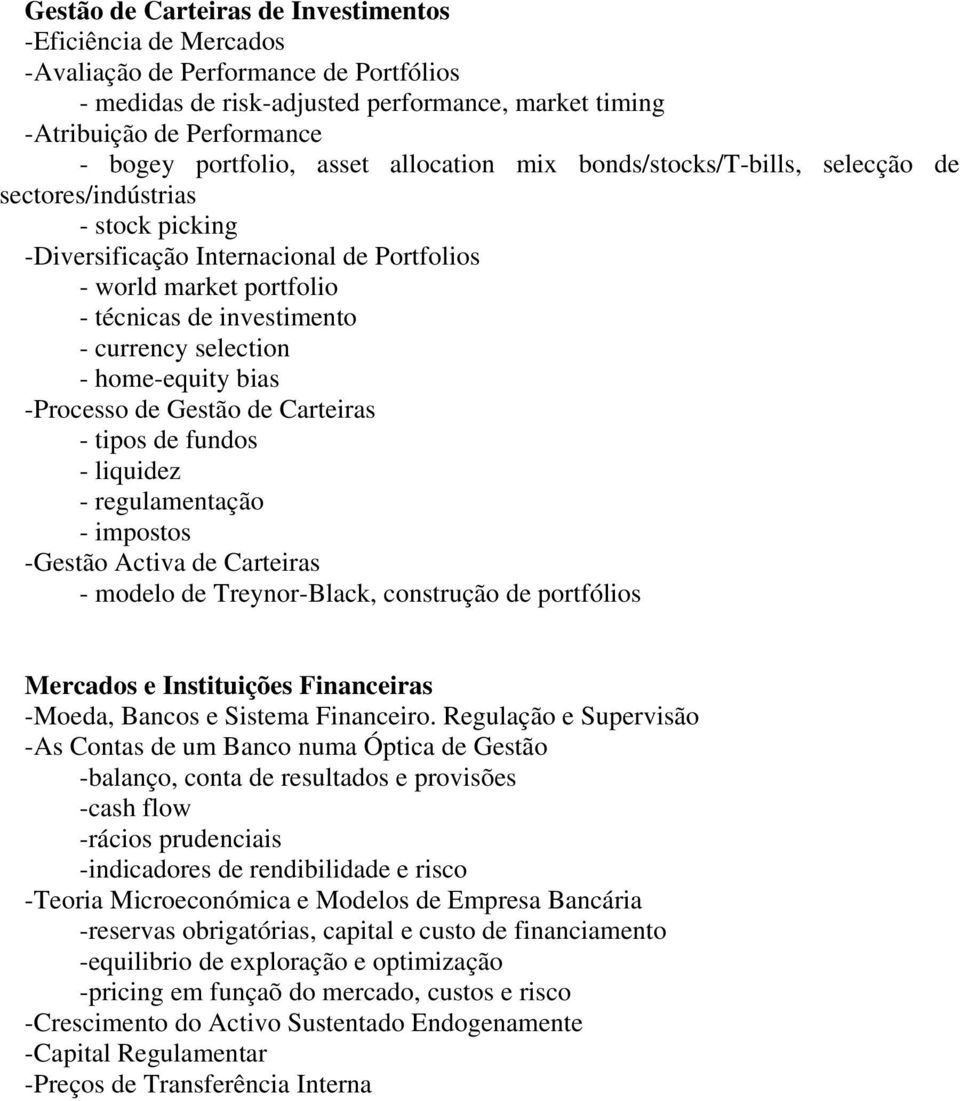 Gestão de Carteiras de Investimentos
-Eficiência de Mercados
-Avaliação de Performance de Portfólios
- medidas de risk-adjusted performance, market timing
-Atribuição de Performance
- bogey portfolio, asset allocation mix bonds/stocks/T-bills, selecção de sectores/indústrias
- stock picking
-Diversificação Internacional de Portfolios
- world market portfolio
- técnicas de investimento
- currency selection
- home-equity bias
-Processo de Gestão de Carteiras
- tipos de fundos
- liquidez
- regulamentação
- impostos
-Gestão Activa de Carteiras
- modelo de Treynor-Black, construção de portfólios

Mercados e Instituições Financeiras
-Moeda, Bancos e Sistema Financeiro. Regulação e Supervisão
-As Contas de um Banco numa Óptica de Gestão
-balanço, conta de resultados e provisões
-cash flow
-rácios prudenciais
-indicadores de rendibilidade e risco
-Teoria Microeconómica e Modelos de Empresa Bancária
-reservas obrigatórias, capital e custo de financiamento
-equilibrio de exploração e optimização
-pricing em funçaõ do mercado, custos e risco
-Crescimento do Activo Sustentado Endogenamente
-Capital Regulamentar
-Preços de Transferência Interna